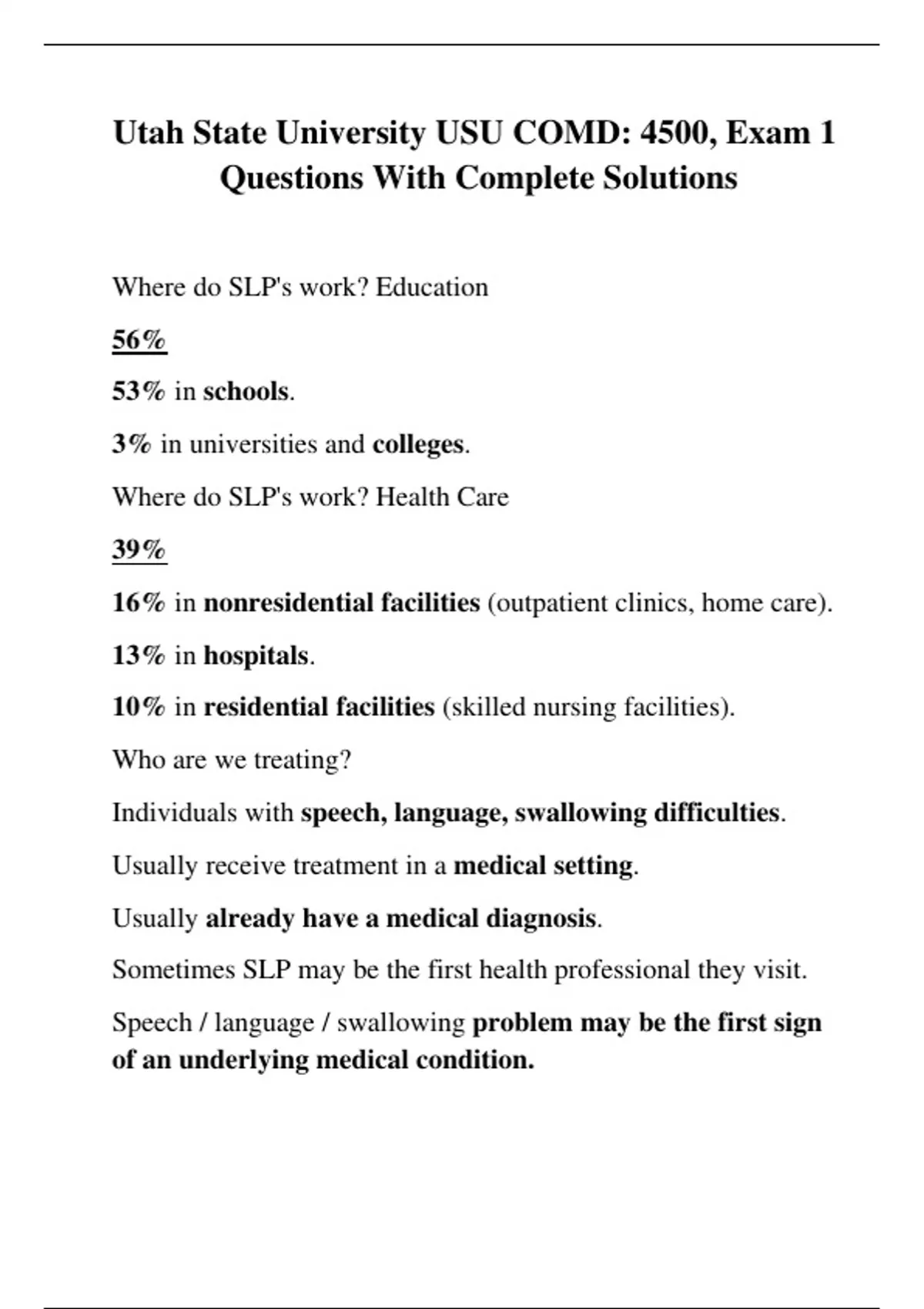 Utah State University USU COMD: 4500, Exam 1 Questions With Complete Solutions

Where do SLP's work? Education

56%

53% in schools.

3% in universities and colleges.

Where do SLP's work? Health Care

39%

16% in nonresidential facilities (outpatient clinics, home care).

13% in hospitals.

10% in residential facilities (skilled nursing facilities).

Who are we treating?

Individuals with speech, language, swallowing difficulties.

Usually receive treatment in a medical setting.

Usually already have a medical diagnosis.

Sometimes SLP may be the first health professional they visit.

Speech / language / swallowing problem may be the first sign of an underlying medical condition.